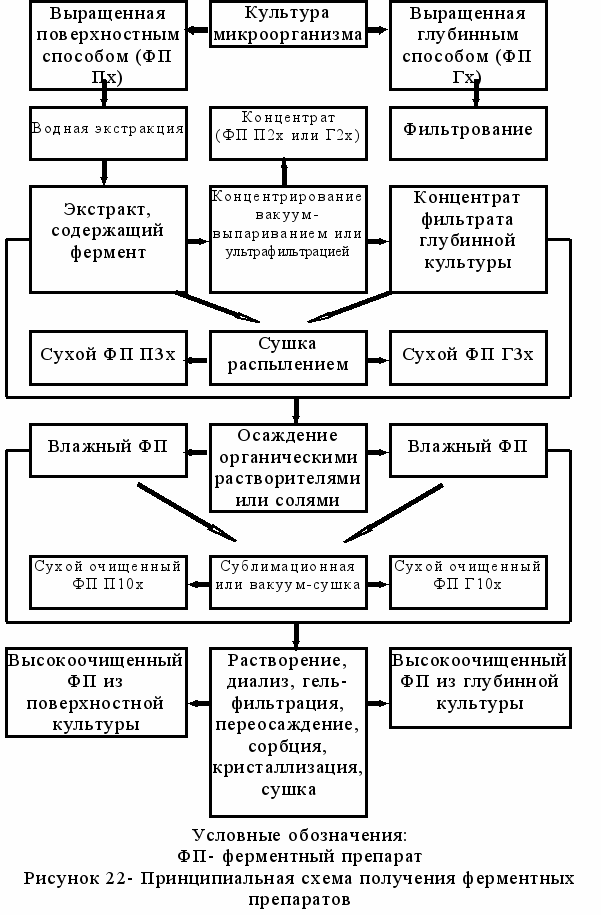 Выращенная поверхностным способом (ФП Пх)

Культура микроорганизма

Выращенная глубинным способом (ФП Гх)

Водная экстракция

Концентрат (ФП П2х или Г2х)

Фильтрование

Экстракт, содержащий фермент

Концентрирование вакуум-выпариванием или ультрафильтрацией

Концентрат фильтрата глубинной культуры

Сухой ФП П3х

Сушка распылением

Сухой ФП Г3х

Влажный ФП

Осаждение органическими растворителями или солями

Влажный ФП

Сухой очищенный ФП П10х

Сублимационная или вакуум-сушка

Сухой очищенный ФП Г10х

Высокоочищенный ФП из поверхностной культуры

Растворение, диализ, гель-фильтрация, переосаждение, сорбция, кристаллизация, сушка

Высокоочищенный ФП из глубинной культуры

Условные обозначения:
ФП- ферментный препарат
Рисунок 22- Принципиальная схема получения ферментных препаратов